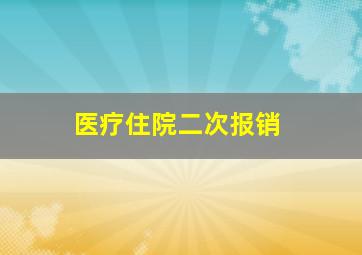 医疗住院二次报销